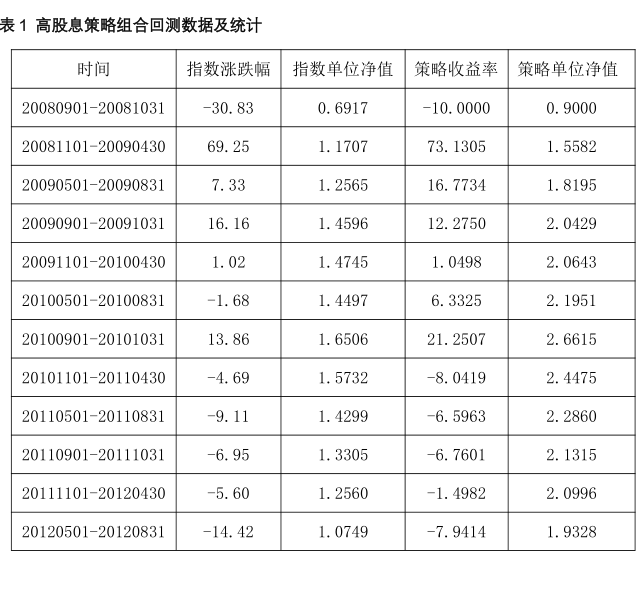 表 1 高股息策略组合回测数据及统计

| 时间 | 指数涨跌幅 | 指数单位净值 | 策略收益率 | 策略单位净值 |
|---|---|---|---|---|
| 20080901-20081031 | -30.83 | 0.6917 | -10.0000 | 0.9000 |
| 20081101-20090430 | 69.25 | 1.1707 | 73.1305 | 1.5582 |
| 20090501-20090831 | 7.33 | 1.2565 | 16.7734 | 1.8195 |
| 20090901-20091031 | 16.16 | 1.4596 | 12.2750 | 2.0429 |
| 20091101-20100430 | 1.02 | 1.4745 | 1.0498 | 2.0643 |
| 20100501-20100831 | -1.68 | 1.4497 | 6.3325 | 2.1951 |
| 20100901-20101031 | 13.86 | 1.6506 | 21.2507 | 2.6615 |
| 20101101-20110430 | -4.69 | 1.5732 | -8.0419 | 2.4475 |
| 20110501-20110831 | -9.11 | 1.4299 | -6.5963 | 2.2860 |
| 20110901-20111031 | -6.95 | 1.3305 | -6.7601 | 2.1315 |
| 20111101-20120430 | -5.60 | 1.2560 | -1.4982 | 2.0996 |
| 20120501-20120831 | -14.42 | 1.0749 | -7.9414 | 1.9328 |